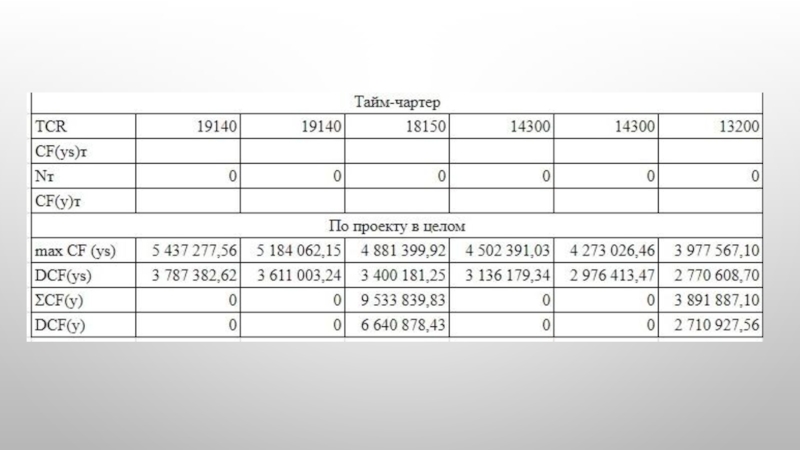 | Тайм-чартер | | | | | | |
|---|---|---|---|---|---|---|
| TCR | 19140 | 19140 | 18150 | 14300 | 14300 | 13200 |
| CF(ys)т | | | | | | |
| Nт | 0 | 0 | 0 | 0 | 0 | 0 |
| CF(y)т | | | | | | |
| По проекту в целом | | | | | | |
| max CF (ys) | 5 437 277,56 | 5 184 062,15 | 4 881 399,92 | 4 502 391,03 | 4 273 026,46 | 3 977 567,10 |
| DCF(ys) | 3 787 382,62 | 3 611 003,24 | 3 400 181,25 | 3 136 179,34 | 2 976 413,47 | 2 770 608,70 |
| ΣCF(y) | 0 | 0 | 9 533 839,83 | 0 | 0 | 3 891 887,10 |
| DCF(y) | 0 | 0 | 6 640 878,43 | 0 | 0 | 2 710 927,56 |